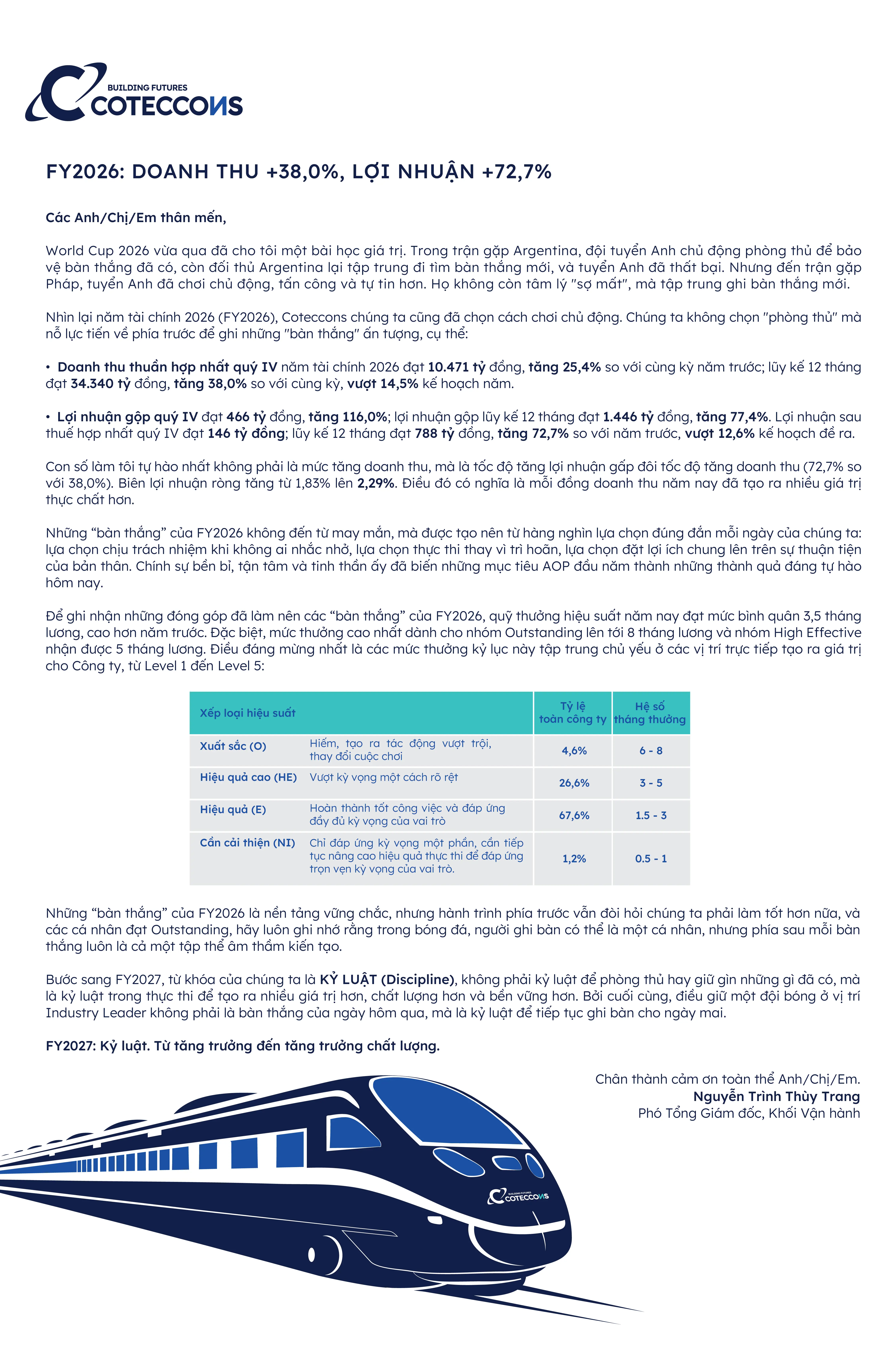 BUILDING FUTURES
COTECCONS

FY2026: DOANH THU +38,0%, LỢI NHUẬN +72,7%

Các Anh/Chị/Em thân mến,

World Cup 2026 vừa qua đã cho tôi một bài học giá trị. Trong trận gặp Argentina, đội tuyển Anh chủ động phòng thủ để bảo vệ bàn thắng đã có, còn đối thủ Argentina lại tập trung đi tìm bàn thắng mới, và tuyển Anh đã thất bại. Nhưng đến trận gặp Pháp, tuyển Anh đã chơi chủ động, tấn công và tự tin hơn. Họ không còn tâm lý "sợ mất", mà tập trung ghi bàn thắng mới.

Nhìn lại năm tài chính 2026 (FY2026), Coteccons chúng ta cũng đã chọn cách chơi chủ động. Chúng ta không chọn "phòng thủ" mà nỗ lực tiến về phía trước để ghi những "bàn thắng" ấn tượng, cụ thể:

• Doanh thu thuần hợp nhất quý IV năm tài chính 2026 đạt 10.471 tỷ đồng, tăng 25,4% so với cùng kỳ năm trước; lũy kế 12 tháng đạt 34.340 tỷ đồng, tăng 38,0% so với cùng kỳ, vượt 14,5% kế hoạch năm.

• Lợi nhuận gộp quý IV đạt 466 tỷ đồng, tăng 116,0%; lợi nhuận gộp lũy kế 12 tháng đạt 1.446 tỷ đồng, tăng 77,4%. Lợi nhuận sau thuế hợp nhất quý IV đạt 146 tỷ đồng; lũy kế 12 tháng đạt 788 tỷ đồng, tăng 72,7% so với năm trước, vượt 12,6% kế hoạch đề ra.

Con số làm tôi tự hào nhất không phải là mức tăng doanh thu, mà là tốc độ tăng lợi nhuận gấp đôi tốc độ tăng doanh thu (72,7% so với 38,0%). Biên lợi nhuận ròng tăng từ 1,83% lên 2,29%. Điều đó có nghĩa là mỗi đồng doanh thu năm nay đã tạo ra nhiều giá trị thực chất hơn.

Những “bàn thắng” của FY2026 không đến từ may mắn, mà được tạo nên từ hàng nghìn lựa chọn đúng đắn mỗi ngày của chúng ta: lựa chọn chịu trách nhiệm khi không ai nhắc nhở, lựa chọn thực thi thay vì trì hoãn, lựa chọn đặt lợi ích chung lên trên sự thuận tiện của bản thân. Chính sự bền bỉ, tận tâm và tinh thần ấy đã biến những mục tiêu AOP đầu năm thành những thành quả đáng tự hào hôm nay.

Để ghi nhận những đóng góp đã làm nên các “bàn thắng” của FY2026, quỹ thưởng hiệu suất năm nay đạt mức bình quân 3,5 tháng lương, cao hơn năm trước. Đặc biệt, mức thưởng cao nhất dành cho nhóm Outstanding lên tới 8 tháng lương và nhóm High Effective nhận được 5 tháng lương. Điều đáng mừng nhất là các mức thưởng kỷ lục này tập trung chủ yếu ở các vị trí trực tiếp tạo ra giá trị cho Công ty, từ Level 1 đến Level 5:

| Xếp loại hiệu suất | | Tỷ lệ toàn công ty | Hệ số tháng thưởng |
|---|---|---|---|
| Xuất sắc (O) | Hiếm, tạo ra tác động vượt trội, thay đổi cuộc chơi | 4,6% | 6 - 8 |
| Hiệu quả cao (HE) | Vượt kỳ vọng một cách rõ rệt | 26,6% | 3 - 5 |
| Hiệu quả (E) | Hoàn thành tốt công việc và đáp ứng đầy đủ kỳ vọng của vai trò | 67,6% | 1.5 - 3 |
| Cần cải thiện (NI) | Chỉ đáp ứng kỳ vọng một phần, cần tiếp tục nâng cao hiệu quả thực thi để đáp ứng trọn vẹn kỳ vọng của vai trò. | 1,2% | 0.5 - 1 |

Những “bàn thắng” của FY2026 là nền tảng vững chắc, nhưng hành trình phía trước vẫn đòi hỏi chúng ta phải làm tốt hơn nữa, và các cá nhân đạt Outstanding, hãy luôn ghi nhớ rằng trong bóng đá, người ghi bàn có thể là một cá nhân, nhưng phía sau mỗi bàn thắng luôn là cả một tập thể âm thầm kiến tạo.

Bước sang FY2027, từ khóa của chúng ta là KỶ LUẬT (Discipline), không phải kỷ luật để phòng thủ hay giữ gìn những gì đã có, mà là kỷ luật trong thực thi để tạo ra nhiều giá trị hơn, chất lượng hơn và bền vững hơn. Bởi cuối cùng, điều giữ một đội bóng ở vị trí Industry Leader không phải là bàn thắng của ngày hôm qua, mà là kỷ luật để tiếp tục ghi bàn cho ngày mai.

FY2027: Kỷ luật. Từ tăng trưởng đến tăng trưởng chất lượng.

Chân thành cảm ơn toàn thể Anh/Chị/Em.
Nguyễn Trình Thùy Trang
Phó Tổng Giám đốc, Khối Vận hành

BUILDING FUTURES
COTECCONS